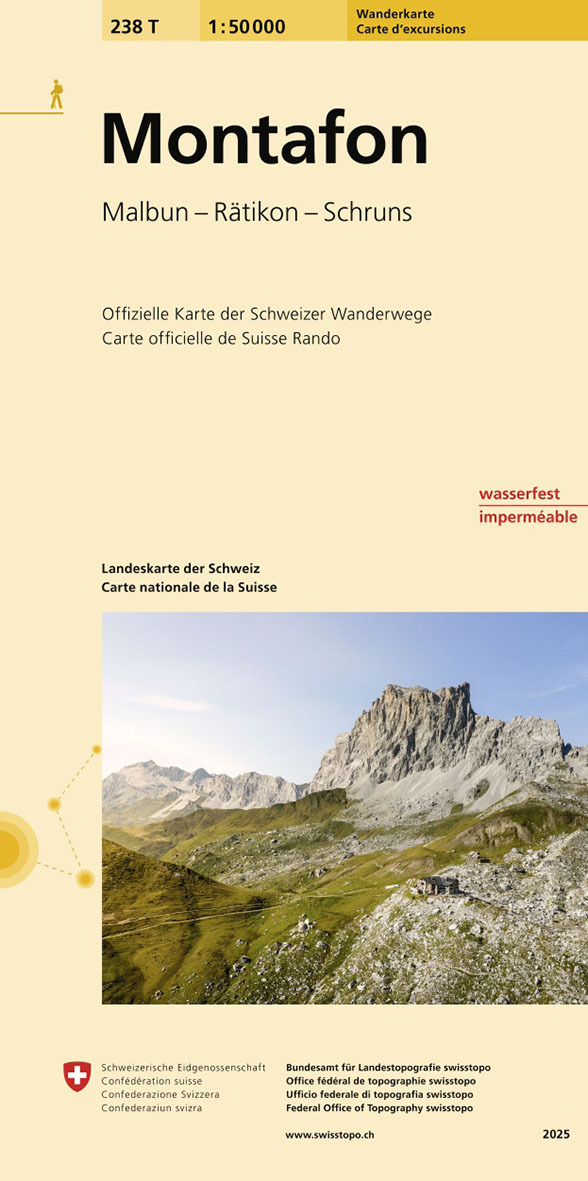 238 T 1:50 000 Wanderkarte
Carte d'excursions

Montafon

Malbun – Rätikon – Schruns

Offizielle Karte der Schweizer Wanderwege
Carte officielle de Suisse Rando

wasserfest
imperméable

Landeskarte der Schweiz
Carte nationale de la Suisse

Schweizerische Eidgenossenschaft
Confédération suisse
Confederazione Svizzera
Confederaziun svizra

Bundesamt für Landestopografie swisstopo
Office fédéral de topographie swisstopo
Ufficio federale di topografia swisstopo
Federal Office of Topography swisstopo

www.swisstopo.ch

2025